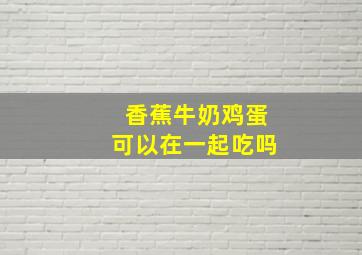 香蕉牛奶鸡蛋
可以在一起吃吗